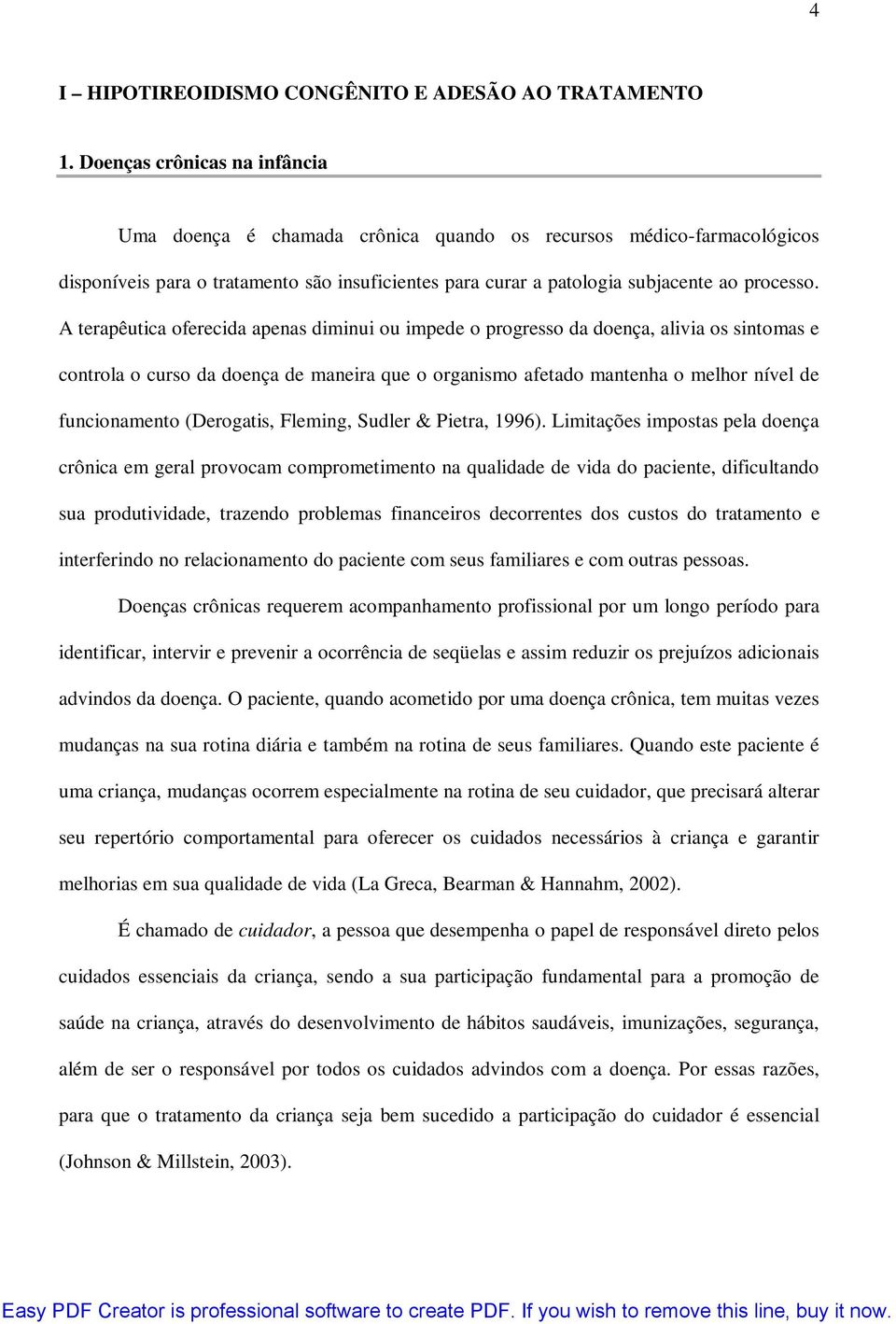 4

I – HIPOTIREOIDISMO CONGÊNITO E ADESÃO AO TRATAMENTO

1. Doenças crônicas na infância

Uma doença é chamada crônica quando os recursos médico-farmacológicos disponíveis para o tratamento são insuficientes para curar a patologia subjacente ao processo. A terapêutica oferecida apenas diminui ou impede o progresso da doença, alivia os sintomas e controla o curso da doença de maneira que o organismo afetado mantenha o melhor nível de funcionamento (Derogatis, Fleming, Sudler & Pietra, 1996). Limitações impostas pela doença crônica em geral provocam comprometimento na qualidade de vida do paciente, dificultando sua produtividade, trazendo problemas financeiros decorrentes dos custos do tratamento e interferindo no relacionamento do paciente com seus familiares e com outras pessoas.

Doenças crônicas requerem acompanhamento profissional por um longo período para identificar, intervir e prevenir a ocorrência de seqüelas e assim reduzir os prejuízos adicionais advindos da doença. O paciente, quando acometido por uma doença crônica, tem muitas vezes mudanças na sua rotina diária e também na rotina de seus familiares. Quando este paciente é uma criança, mudanças ocorrem especialmente na rotina de seu cuidador, que precisará alterar seu repertório comportamental para oferecer os cuidados necessários à criança e garantir melhorias em sua qualidade de vida (La Greca, Bearman & Hannahm, 2002).

É chamado de cuidador, a pessoa que desempenha o papel de responsável direto pelos cuidados essenciais da criança, sendo a sua participação fundamental para a promoção de saúde na criança, através do desenvolvimento de hábitos saudáveis, imunizações, segurança, além de ser o responsável por todos os cuidados advindos com a doença. Por essas razões, para que o tratamento da criança seja bem sucedido a participação do cuidador é essencial (Johnson & Millstein, 2003).

Easy PDF Creator is professional software to create PDF. If you wish to remove this line, buy it now.